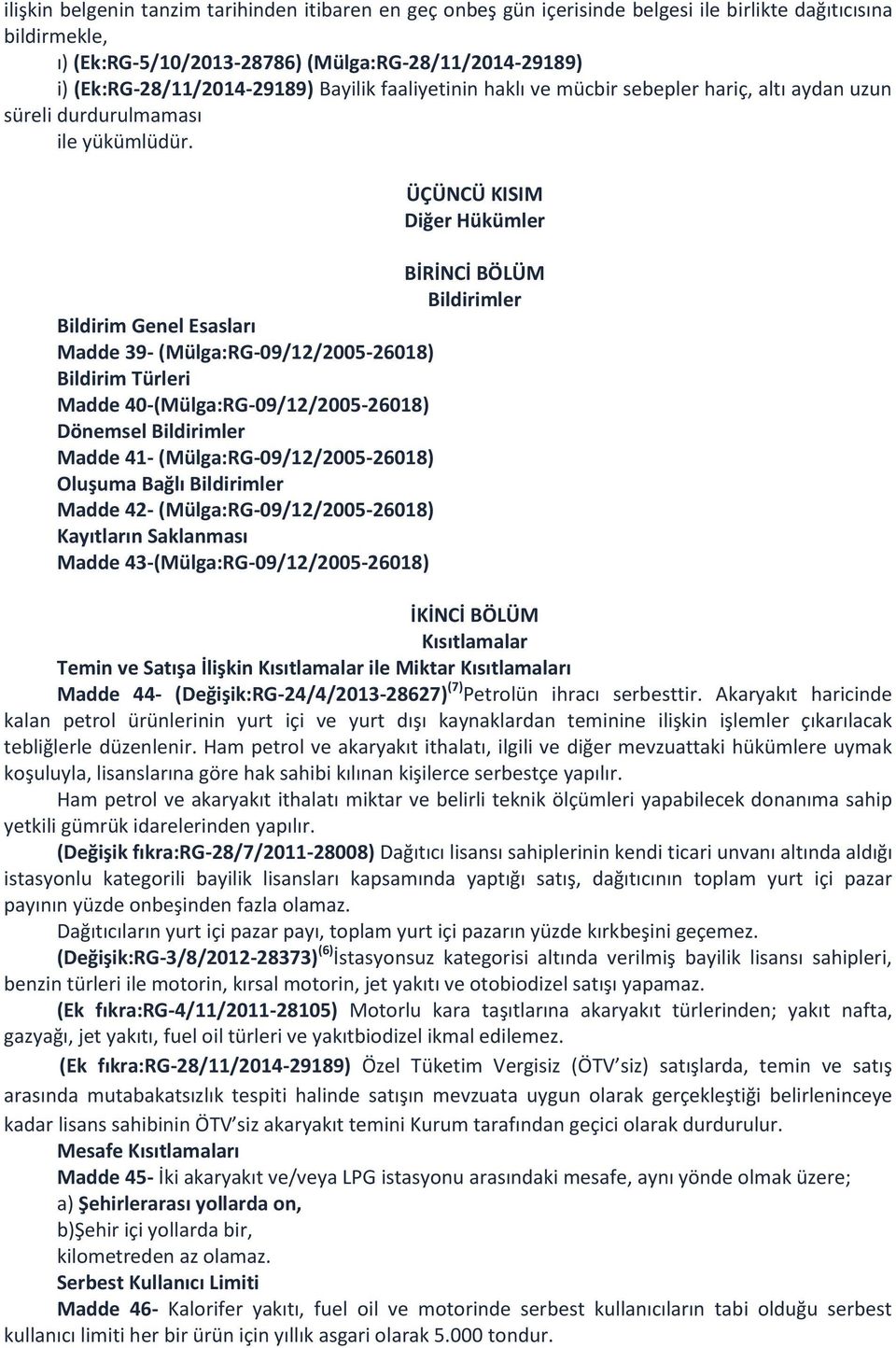 ilişkin belgenin tanzim tarihinden itibaren en geç onbeş gün içerisinde belgesi ile birlikte dağıtıcısına bildirmekle,

ı) (Ek:RG-5/10/2013-28786) (Mülga:RG-28/11/2014-29189)

i) (Ek:RG-28/11/2014-29189) Bayilik faaliyetinin haklı ve mücbir sebepler hariç, altı aydan uzun süreli durdurulmaması

ile yükümlüdür.

ÜÇÜNCÜ KISIM
Diğer Hükümler

BİRİNCİ BÖLÜM
Bildirimler

Bildirim Genel Esasları
Madde 39- (Mülga:RG-09/12/2005-26018)
Bildirim Türleri
Madde 40-(Mülga:RG-09/12/2005-26018)
Dönemsel Bildirimler
Madde 41- (Mülga:RG-09/12/2005-26018)
Oluşuma Bağlı Bildirimler
Madde 42- (Mülga:RG-09/12/2005-26018)
Kayıtların Saklanması
Madde 43-(Mülga:RG-09/12/2005-26018)

İKİNCİ BÖLÜM
Kısıtlamalar

Temin ve Satışa İlişkin Kısıtlamalar ile Miktar Kısıtlamaları

Madde 44- (Değişik:RG-24/4/2013-28627)$^{(7)}$Petrolün ihracı serbesttir. Akaryakıt haricinde kalan petrol ürünlerinin yurt içi ve yurt dışı kaynaklardan teminine ilişkin işlemler çıkarılacak tebliğlerle düzenlenir. Ham petrol ve akaryakıt ithalatı, ilgili ve diğer mevzuattaki hükümlere uymak koşuluyla, lisanslarına göre hak sahibi kılınan kişilerce serbestçe yapılır.

Ham petrol ve akaryakıt ithalatı miktar ve belirli teknik ölçümleri yapabilecek donanıma sahip yetkili gümrük idarelerinden yapılır.

(Değişik fıkra:RG-28/7/2011-28008) Dağıtıcı lisansı sahiplerinin kendi ticari unvanı altında aldığı istasyonlu kategorili bayilik lisansları kapsamında yaptığı satış, dağıtıcının toplam yurt içi pazar payının yüzde onbeşinden fazla olamaz.

Dağıtıcıların yurt içi pazar payı, toplam yurt içi pazarın yüzde kırkbeşini geçemez.

(Değişik:RG-3/8/2012-28373)$^{(6)}$İstasyonsuz kategorisi altında verilmiş bayilik lisansı sahipleri, benzin türleri ile motorin, kırsal motorin, jet yakıtı ve otobiodizel satışı yapamaz.

(Ek fıkra:RG-4/11/2011-28105) Motorlu kara taşıtlarına akaryakıt türlerinden; yakıt nafta, gazyağı, jet yakıtı, fuel oil türleri ve yakıtbiodizel ikmal edilemez.

(Ek fıkra:RG-28/11/2014-29189) Özel Tüketim Vergisiz (ÖTV'siz) satışlarda, temin ve satış arasında mutabakatsızlık tespiti halinde satışın mevzuata uygun olarak gerçekleştiği belirleninceye kadar lisans sahibinin ÖTV'siz akaryakıt temini Kurum tarafından geçici olarak durdurulur.

Mesafe Kısıtlamaları
Madde 45- İki akaryakıt ve/veya LPG istasyonu arasındaki mesafe, aynı yönde olmak üzere;
a) Şehirlerarası yollarda on,
b)Şehir içi yollarda bir,
kilometreden az olamaz.

Serbest Kullanıcı Limiti
Madde 46- Kalorifer yakıtı, fuel oil ve motorinde serbest kullanıcıların tabi olduğu serbest kullanıcı limiti her bir ürün için yıllık asgari olarak 5.000 tondur.